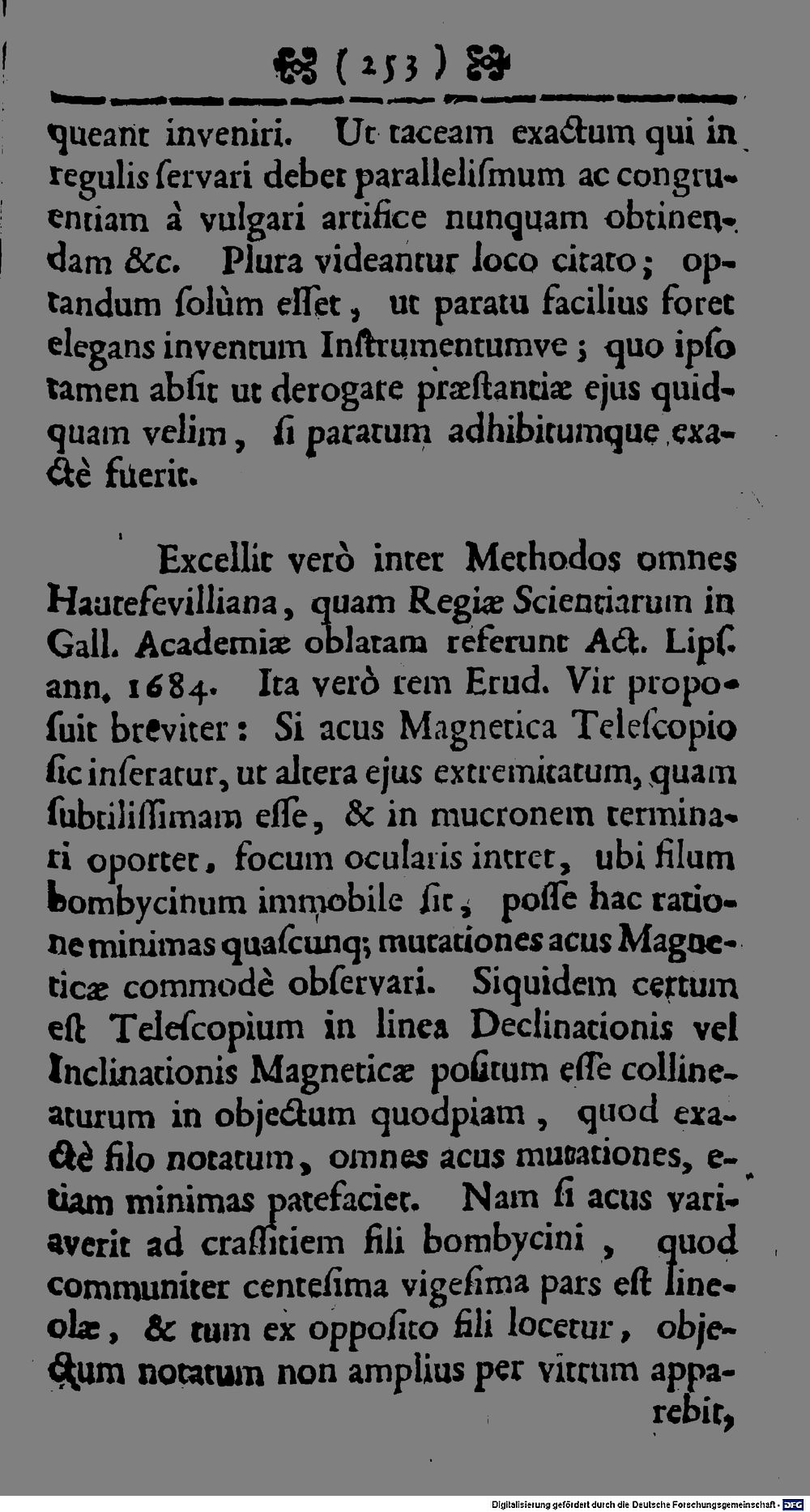 ( 253 )

queant inveniri. Ut taceam exactum qui in regulis ſervari debet paralleliſmum ac congruentiam à vulgari artifice nunquam obtinendam &c. Plura videantur loco citato; optandum ſolùm eſſet, ut paratu facilius foret elegans inventum Inſtrumentumve; quo ipſo tamen abſit ut derogare præſtantiæ ejus quidquam velim, ſi paratum adhibitumque exactè fuerit.

Excellit verò inter Methodos omnes Hautefevilliana, quam Regiæ Scientiarum in Gall. Academiæ oblatam referunt Act. Lipſ. ann. 1684. Ita verò rem Erud. Vir propoſuit breviter: Si acus Magnetica Teleſcopio ſic inſeratur, ut altera ejus extremitatum, quam ſubtiliſſimam eſſe, & in mucronem terminari oportet, focum ocularis intret, ubi filum bombycinum immobile ſit, poſſe hac ratione minimas quaſcunq; mutationes acus Magneticæ commodè obſervari. Siquidem certum eſt Teleſcopium in linea Declinationis vel Inclinationis Magneticæ poſitum eſſe collineaturum in objectum quodpiam, quod exactè filo notatum, omnes acus mutationes, etiam minimas patefaciet. Nam ſi acus variaverit ad craſſitiem fili bombycini, quod communiter centeſima vigeſima pars eſt lineolæ, & tum ex oppoſito fili locetur, objectum notatum non amplius per vitrum apparebit,

Digitalisierung gefördert durch die Deutsche Forschungsgemeinschaft · DFG